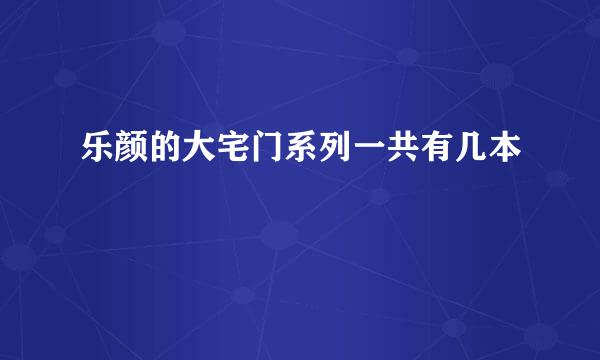 乐颜的大宅门系列一共有几本